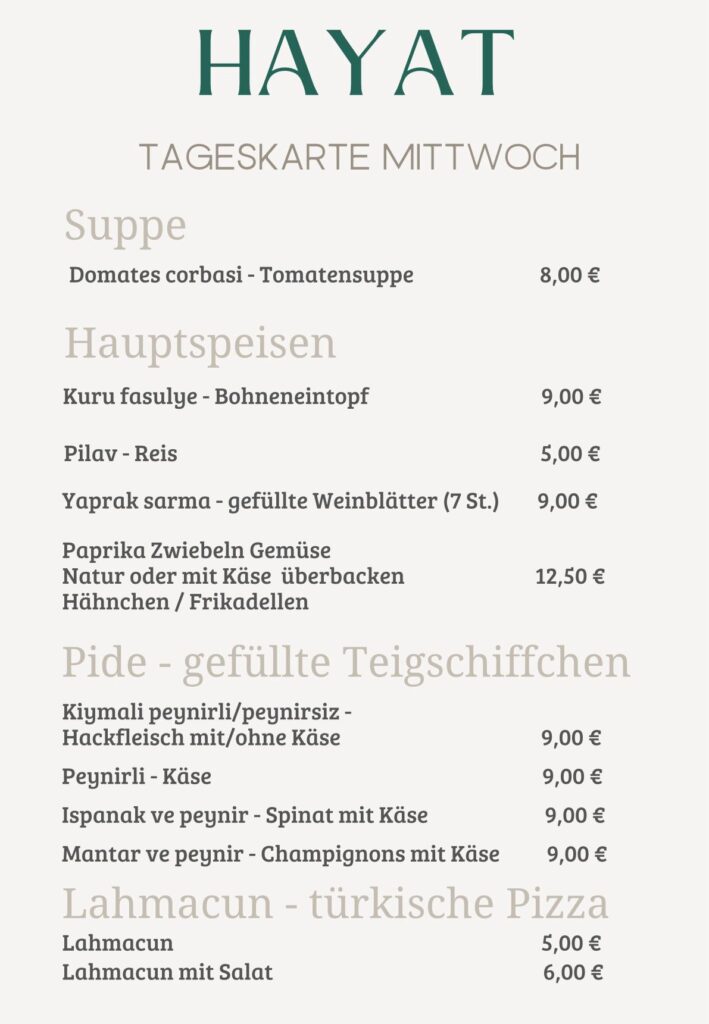 HAYAT

TAGESKARTE MITTWOCH

Suppe

Domates corbasi - Tomatensuppe 8,00 €

Hauptspeisen

Kuru fasulye - Bohneneintopf 9,00 €

Pilav - Reis 5,00 €

Yaprak sarma - gefüllte Weinblätter (7 St.) 9,00 €

Paprika Zwiebeln Gemüse
Natur oder mit Käse überbacken 12,50 €
Hähnchen / Frikadellen

Pide - gefüllte Teigschiffchen

Kiymali peynirli/peynirsiz -
Hackfleisch mit/ohne Käse 9,00 €

Peynirli - Käse 9,00 €

Ispanak ve peynir - Spinat mit Käse 9,00 €

Mantar ve peynir - Champignons mit Käse 9,00 €

Lahmacun - türkische Pizza

Lahmacun 5,00 €
Lahmacun mit Salat 6,00 €